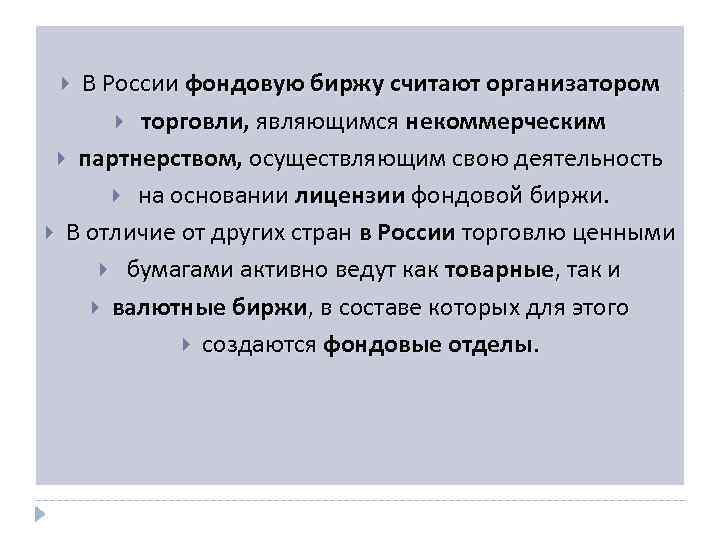 В России фондовую биржу считают организатором

торговли, являющимся некоммерческим

партнерством, осуществляющим свою деятельность

на основании лицензии фондовой биржи.

В отличие от других стран в России торговлю ценными

бумагами активно ведут как товарные, так и

валютные биржи, в составе которых для этого

создаются фондовые отделы.